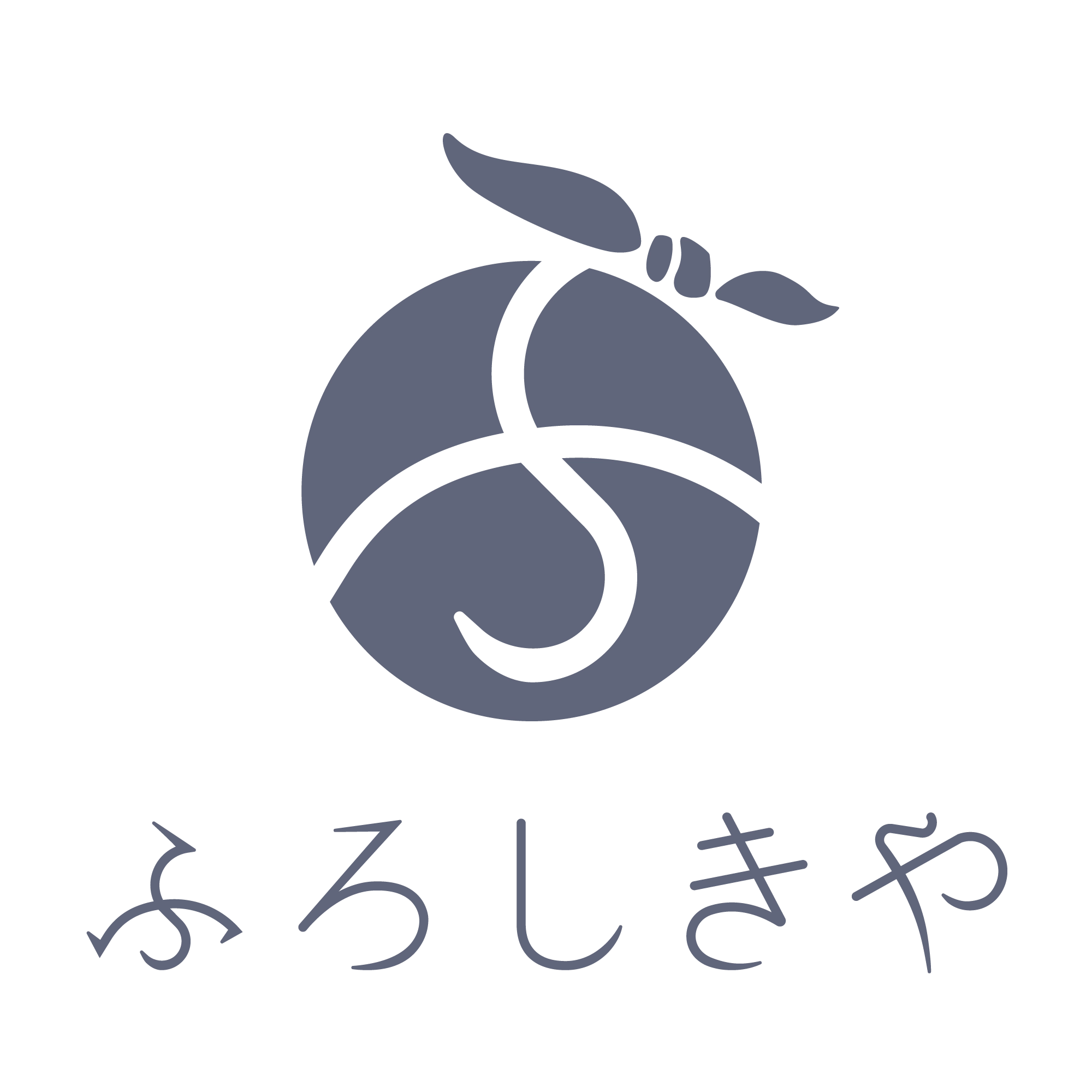 ふろしきや